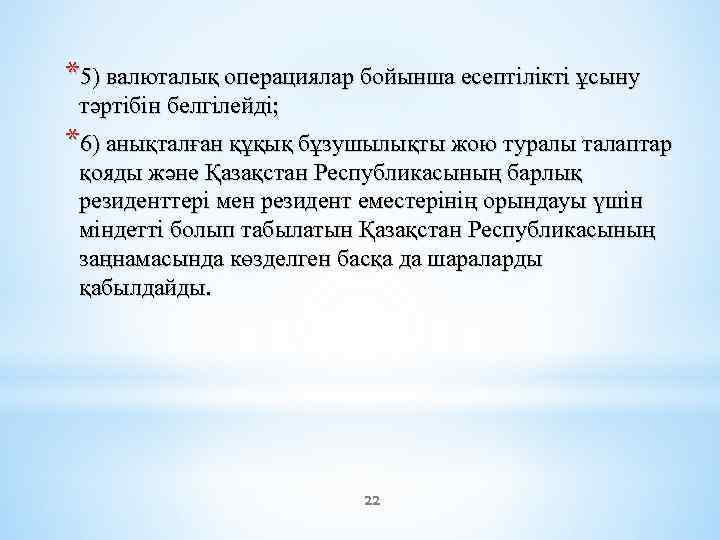 *5) валюталық операциялар бойынша есептілікті ұсыну тәртібін белгілейді;

*6) анықталған құқық бұзушылықты жою туралы талаптар қояды және Қазақстан Республикасының барлық резиденттері мен резидент еместерінің орындауы үшін міндетті болып табылатын Қазақстан Республикасының заңнамасында көзделген басқа да шараларды қабылдайды.

22